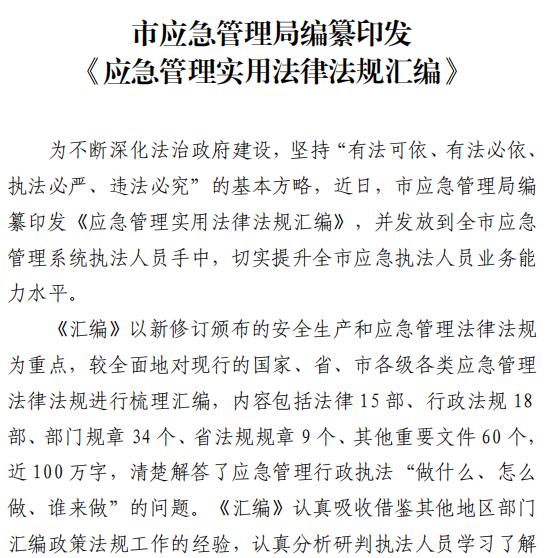 市应急管理局编纂印发
《应急管理实用法律法规汇编》

为不断深化法治政府建设，坚持“有法可依、有法必依、执法必严、违法必究”的基本方略，近日，市应急管理局编纂印发《应急管理实用法律法规汇编》，并发放到全市应急管理系统执法人员手中，切实提升全市应急执法人员业务能力水平。

《汇编》以新修订颁布的安全生产和应急管理法律法规为重点，较全面地对现行的国家、省、市各级各类应急管理法律法规进行梳理汇编，内容包括法律 15 部、行政法规 18 部、部门规章 34 个、省法规规章 9 个、其他重要文件 60 个，近 100 万字，清楚解答了应急管理行政执法“做什么、怎么做、谁来做”的问题。《汇编》认真吸收借鉴其他地区部门汇编政策法规工作的经验，认真分析研判执法人员学习了解